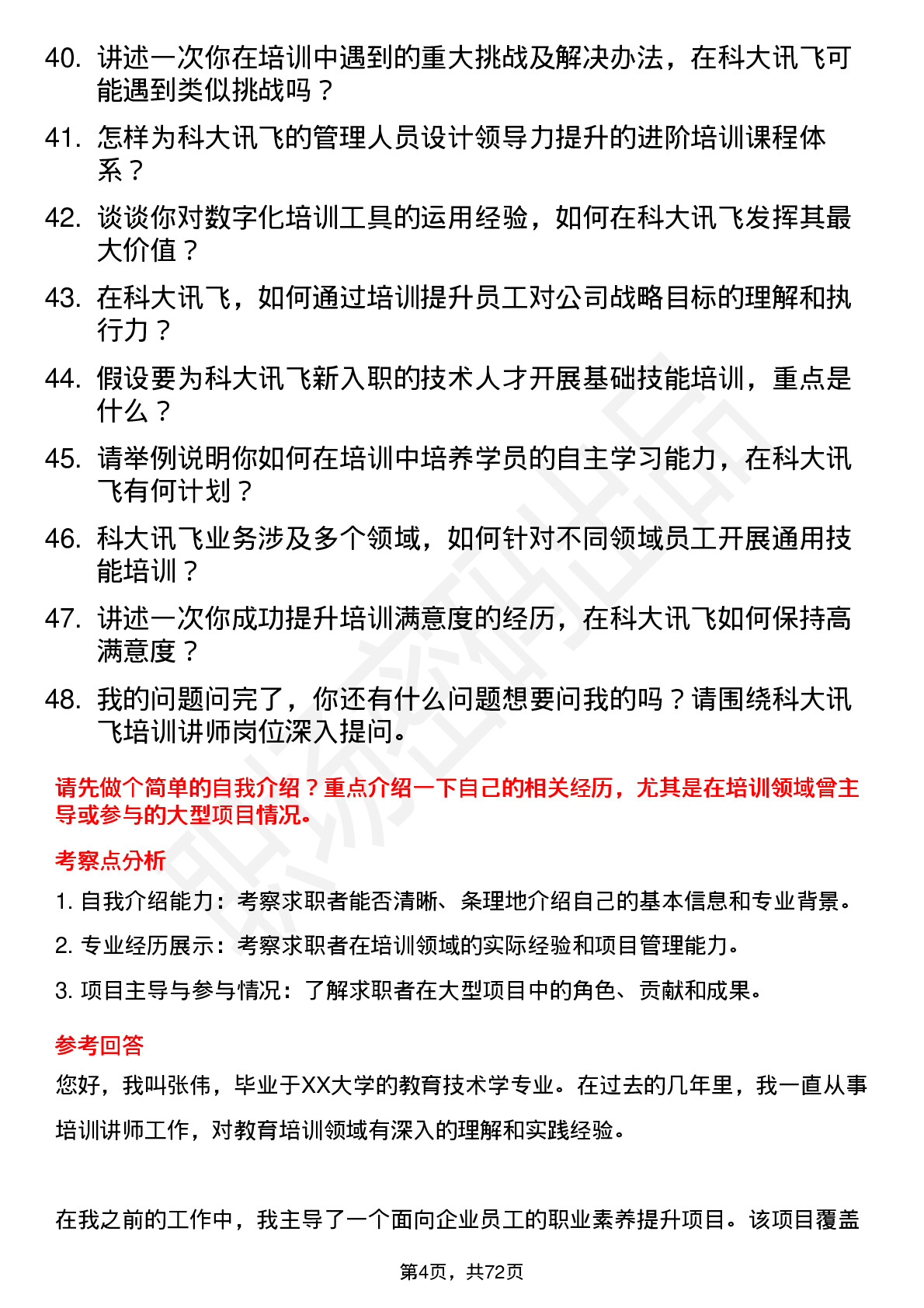 40. 讲述一次你在培训中遇到的重大挑战及解决办法，在科大讯飞可能遇到类似挑战吗？

41. 怎样为科大讯飞的管理人员设计领导力提升的进阶培训课程体系？

42. 谈谈你对数字化培训工具的运用经验，如何在科大讯飞发挥其最大价值？

43. 在科大讯飞，如何通过培训提升员工对公司战略目标的理解和执行力？

44. 假设要为科大讯飞新入职的技术人才开展基础技能培训，重点是什么？

45. 请举例说明你如何在培训中培养学员的自主学习能力，在科大讯飞有何计划？

46. 科大讯飞业务涉及多个领域，如何针对不同领域员工开展通用技能培训？

47. 讲述一次你成功提升培训满意度的经历，在科大讯飞如何保持高满意度？

48. 我的问题问完了，你还有什么问题想要问我的吗？请围绕科大讯飞培训讲师岗位深入提问。

请先做个简单的自我介绍？重点介绍一下自己的相关经历，尤其是在培训领域曾主导或参与的大型项目情况。

考察点分析

1. 自我介绍能力：考察求职者能否清晰、条理地介绍自己的基本信息和专业背景。

2. 专业经历展示：考察求职者在培训领域的实际经验和项目管理能力。

3. 项目主导与参与情况：了解求职者在大型项目中的角色、贡献和成果。

参考回答

您好，我叫张伟，毕业于XX大学的教育技术学专业。在过去的几年里，我一直从事培训讲师工作，对教育培训领域有深入的理解和实践经验。

在我之前的工作中，我主导了一个面向企业员工的职业素养提升项目。该项目覆盖

第4页，共72页